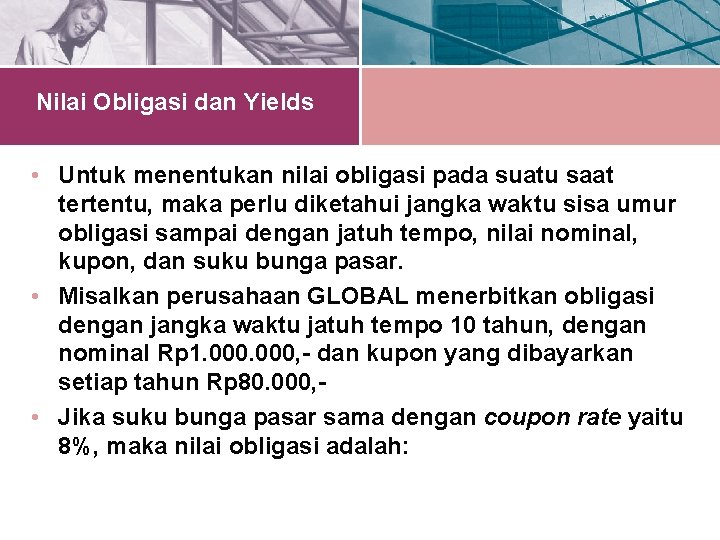 Nilai Obligasi dan Yields

• Untuk menentukan nilai obligasi pada suatu saat tertentu, maka perlu diketahui jangka waktu sisa umur obligasi sampai dengan jatuh tempo, nilai nominal, kupon, dan suku bunga pasar.
• Misalkan perusahaan GLOBAL menerbitkan obligasi dengan jangka waktu jatuh tempo 10 tahun, dengan nominal Rp1.000.000,- dan kupon yang dibayarkan setiap tahun Rp80.000,-
• Jika suku bunga pasar sama dengan coupon rate yaitu 8%, maka nilai obligasi adalah: